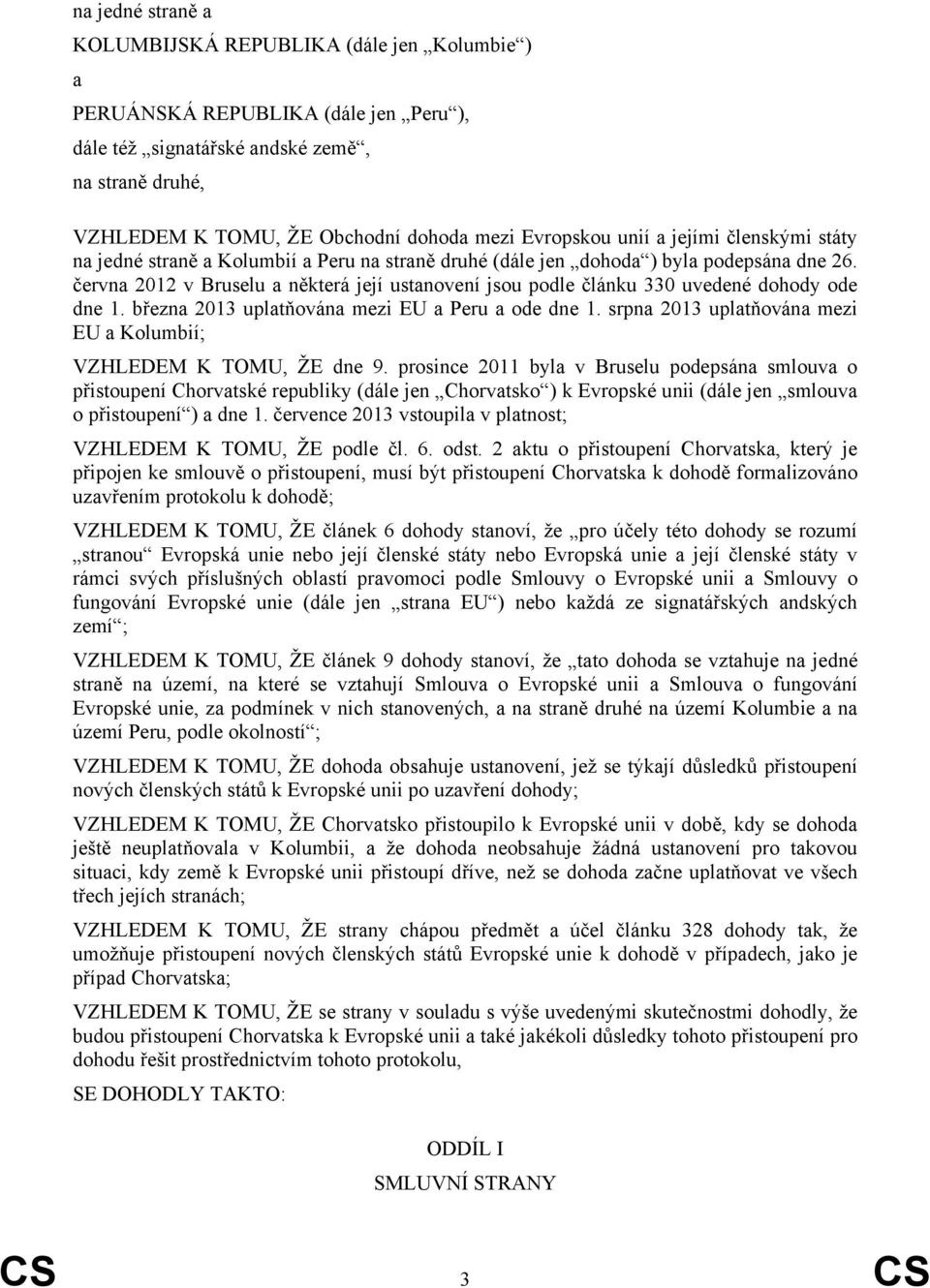 na jedné straně a

KOLUMBIJSKÁ REPUBLIKA (dále jen „Kolumbie“)

a

PERUÁNSKÁ REPUBLIKA (dále jen „Peru“),

dále též „signatářské andské země“,

na straně druhé,

VZHLEDEM K TOMU, ŽE Obchodní dohoda mezi Evropskou unií a jejími členskými státy na jedné straně a Kolumbií a Peru na straně druhé (dále jen „dohoda“) byla podepsána dne 26. června 2012 v Bruselu a některá její ustanovení jsou podle článku 330 uvedené dohody ode dne 1. března 2013 uplatňována mezi EU a Peru a ode dne 1. srpna 2013 uplatňována mezi EU a Kolumbií;

VZHLEDEM K TOMU, ŽE dne 9. prosince 2011 byla v Bruselu podepsána smlouva o přistoupení Chorvatské republiky (dále jen „Chorvatsko“) k Evropské unii (dále jen „smlouva o přistoupení“) a dne 1. července 2013 vstoupila v platnost;

VZHLEDEM K TOMU, ŽE podle čl. 6. odst. 2 aktu o přistoupení Chorvatska, který je připojen ke smlouvě o přistoupení, musí být přistoupení Chorvatska k dohodě formalizováno uzavřením protokolu k dohodě;

VZHLEDEM K TOMU, ŽE článek 6 dohody stanoví, že „pro účely této dohody se rozumí „stranou“ Evropská unie nebo její členské státy nebo Evropská unie a její členské státy v rámci svých příslušných oblastí pravomoci podle Smlouvy o Evropské unii a Smlouvy o fungování Evropské unie (dále jen „strana EU“) nebo každá ze signatářských andských zemí“;

VZHLEDEM K TOMU, ŽE článek 9 dohody stanoví, že „tato dohoda se vztahuje na jedné straně na území, na které se vztahují Smlouva o Evropské unii a Smlouva o fungování Evropské unie, za podmínek v nich stanovených, a na straně druhé na území Kolumbie a na území Peru, podle okolností“;

VZHLEDEM K TOMU, ŽE dohoda obsahuje ustanovení, jež se týkají důsledků přistoupení nových členských států k Evropské unii po uzavření dohody;

VZHLEDEM K TOMU, ŽE Chorvatsko přistoupilo k Evropské unii v době, kdy se dohoda ještě neuplatňovala v Kolumbii, a že dohoda neobsahuje žádná ustanovení pro takovou situaci, kdy země k Evropské unii přistoupí dříve, než se dohoda začne uplatňovat ve všech třech jejích stranách;

VZHLEDEM K TOMU, ŽE strany chápou předmět a účel článku 328 dohody tak, že umožňuje přistoupení nových členských států Evropské unie k dohodě v případech, jako je případ Chorvatska;

VZHLEDEM K TOMU, ŽE se strany v souladu s výše uvedenými skutečnostmi dohodly, že budou přistoupení Chorvatska k Evropské unii a také jakékoli důsledky tohoto přistoupení pro dohodu řešit prostřednictvím tohoto protokolu,

SE DOHODLY TAKTO:

ODDÍL I

SMLUVNÍ STRANY

CS 3 CS